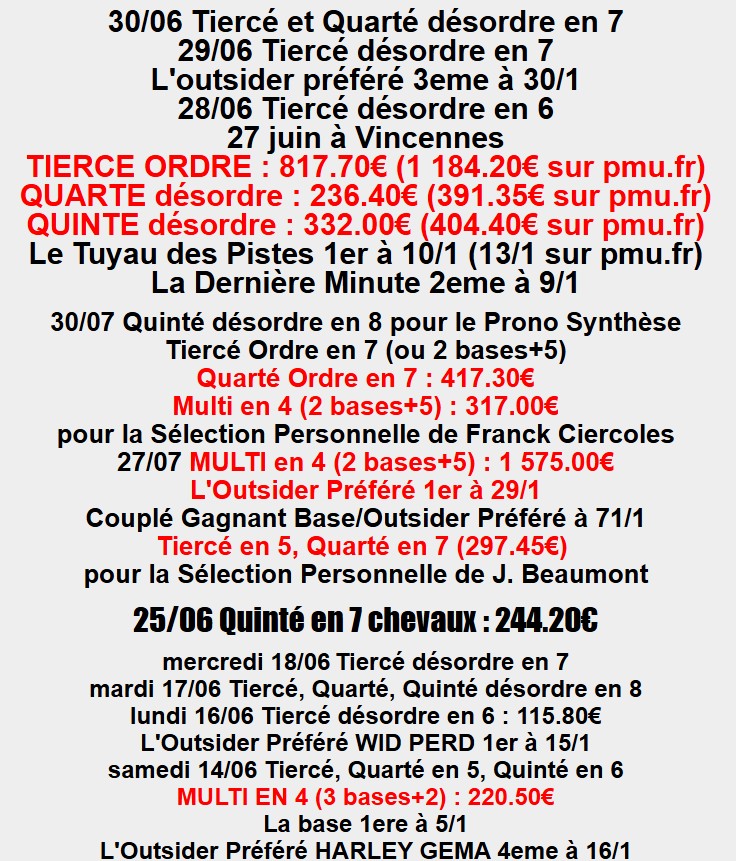 30/06 Tiercé et Quarté désordre en 7
29/06 Tiercé désordre en 7
L'outsider préféré 3eme à 30/1
28/06 Tiercé désordre en 6
27 juin à Vincennes
TIERCE ORDRE : 817.70€ (1 184.20€ sur pmu.fr)
QUARTE désordre : 236.40€ (391.35€ sur pmu.fr)
QUINTE désordre : 332.00€ (404.40€ sur pmu.fr)
Le Tuyau des Pistes 1er à 10/1 (13/1 sur pmu.fr)
La Dernière Minute 2eme à 9/1

30/07 Quinté désordre en 8 pour le Prono Synthèse
Tiercé Ordre en 7 (ou 2 bases+5)
Quarté Ordre en 7 : 417.30€
Multi en 4 (2 bases+5) : 317.00€
pour la Sélection Personnelle de Franck Ciercoles
27/07 MULTI en 4 (2 bases+5) : 1 575.00€
L'Outsider Préféré 1er à 29/1
Couplé Gagnant Base/Outsider Préféré à 71/1
Tiercé en 5, Quarté en 7 (297.45€)
pour la Sélection Personnelle de J. Beaumont

25/06 Quinté en 7 chevaux : 244.20€

mercredi 18/06 Tiercé désordre en 7
mardi 17/06 Tiercé, Quarté, Quinté désordre en 8
lundi 16/06 Tiercé désordre en 6 : 115.80€
L'Outsider Préféré WID PERD 1er à 15/1
samedi 14/06 Tiercé, Quarté en 5, Quinté en 6
MULTI EN 4 (3 bases+2) : 220.50€
La base 1ere à 5/1
L'Outsider Préféré HARLEY GEMA 4eme à 16/1